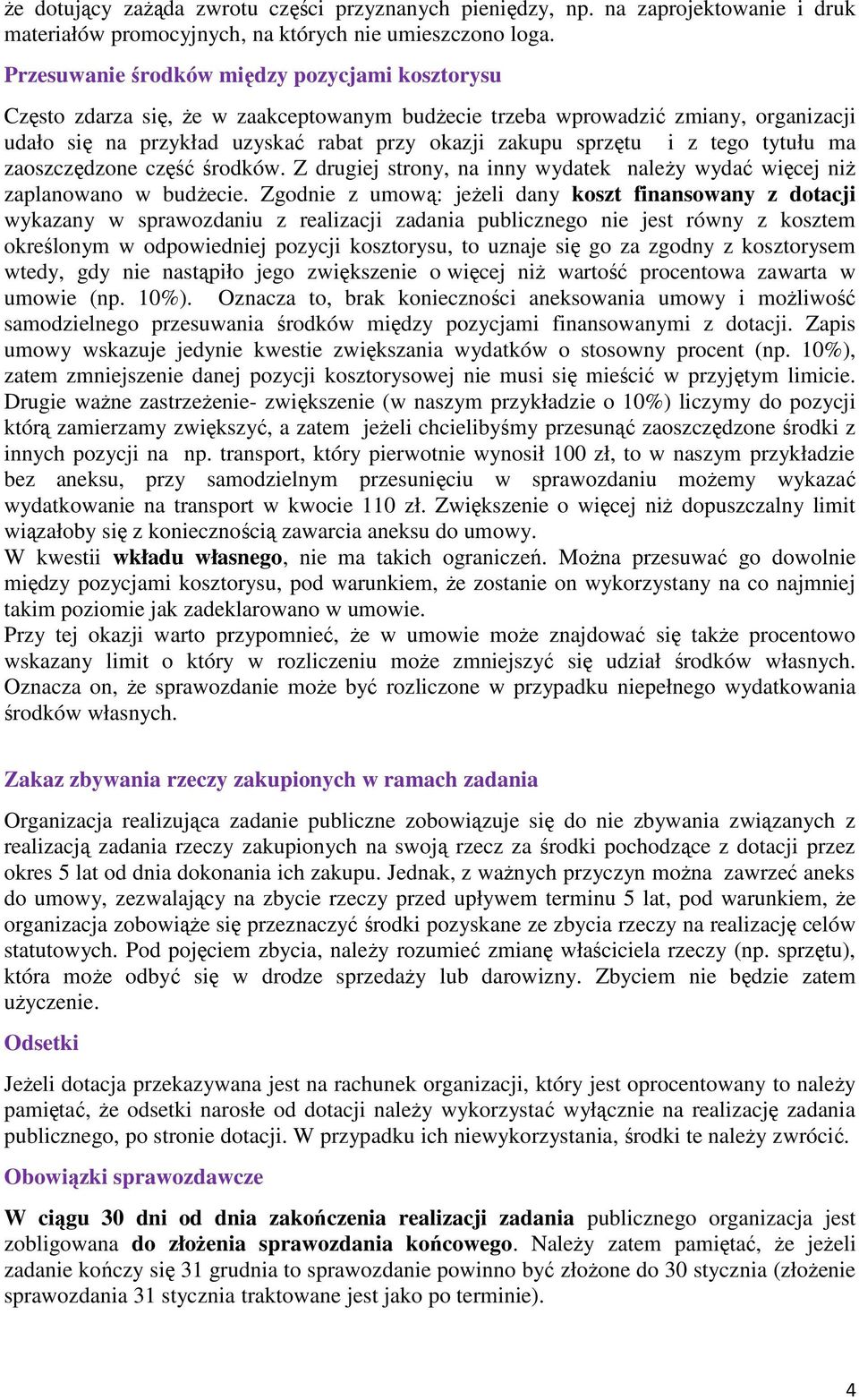 że dotujący zażąda zwrotu części przyznanych pieniędzy, np. na zaprojektowanie i druk materiałów promocyjnych, na których nie umieszczono loga.

Przesuwanie środków między pozycjami kosztorysu

Często zdarza się, że w zaakceptowanym budżecie trzeba wprowadzić zmiany, organizacji udało się na przykład uzyskać rabat przy okazji zakupu sprzętu i z tego tytułu ma zaoszczędzone część środków. Z drugiej strony, na inny wydatek należy wydać więcej niż zaplanowano w budżecie. Zgodnie z umową: jeżeli dany koszt finansowany z dotacji wykazany w sprawozdaniu z realizacji zadania publicznego nie jest równy z kosztem określonym w odpowiedniej pozycji kosztorysu, to uznaje się go za zgodny z kosztorysem wtedy, gdy nie nastąpiło jego zwiększenie o więcej niż wartość procentowa zawarta w umowie (np. 10%). Oznacza to, brak konieczności aneksowania umowy i możliwość samodzielnego przesuwania środków między pozycjami finansowanymi z dotacji. Zapis umowy wskazuje jedynie kwestie zwiększania wydatków o stosowny procent (np. 10%), zatem zmniejszenie danej pozycji kosztorysowej nie musi się mieścić w przyjętym limicie. Drugie ważne zastrzeżenie- zwiększenie (w naszym przykładzie o 10%) liczymy do pozycji którą zamierzamy zwiększyć, a zatem jeżeli chcielibyśmy przesunąć zaoszczędzone środki z innych pozycji na np. transport, który pierwotnie wynosił 100 zł, to w naszym przykładzie bez aneksu, przy samodzielnym przesunięciu w sprawozdaniu możemy wykazać wydatkowanie na transport w kwocie 110 zł. Zwiększenie o więcej niż dopuszczalny limit wiązałoby się z koniecznością zawarcia aneksu do umowy.
W kwestii wkładu własnego, nie ma takich ograniczeń. Można przesuwać go dowolnie między pozycjami kosztorysu, pod warunkiem, że zostanie on wykorzystany na co najmniej takim poziomie jak zadeklarowano w umowie.
Przy tej okazji warto przypomnieć, że w umowie może znajdować się także procentowo wskazany limit o który w rozliczeniu może zmniejszyć się udział środków własnych. Oznacza on, że sprawozdanie może być rozliczone w przypadku niepełnego wydatkowania środków własnych.

Zakaz zbywania rzeczy zakupionych w ramach zadania

Organizacja realizująca zadanie publiczne zobowiązuje się do nie zbywania związanych z realizacją zadania rzeczy zakupionych na swoją rzecz za środki pochodzące z dotacji przez okres 5 lat od dnia dokonania ich zakupu. Jednak, z ważnych przyczyn można zawrzeć aneks do umowy, zezwalający na zbycie rzeczy przed upływem terminu 5 lat, pod warunkiem, że organizacja zobowiąże się przeznaczyć środki pozyskane ze zbycia rzeczy na realizację celów statutowych. Pod pojęciem zbycia, należy rozumieć zmianę właściciela rzeczy (np. sprzętu), która może odbyć się w drodze sprzedaży lub darowizny. Zbyciem nie będzie zatem użyczenie.

Odsetki

Jeżeli dotacja przekazywana jest na rachunek organizacji, który jest oprocentowany to należy pamiętać, że odsetki narosłe od dotacji należy wykorzystać wyłącznie na realizację zadania publicznego, po stronie dotacji. W przypadku ich niewykorzystania, środki te należy zwrócić.

Obowiązki sprawozdawcze

W ciągu 30 dni od dnia zakończenia realizacji zadania publicznego organizacja jest zobligowana do złożenia sprawozdania końcowego. Należy zatem pamiętać, że jeżeli zadanie kończy się 31 grudnia to sprawozdanie powinno być złożone do 30 stycznia (złożenie sprawozdania 31 stycznia traktowane jest jako po terminie).

4